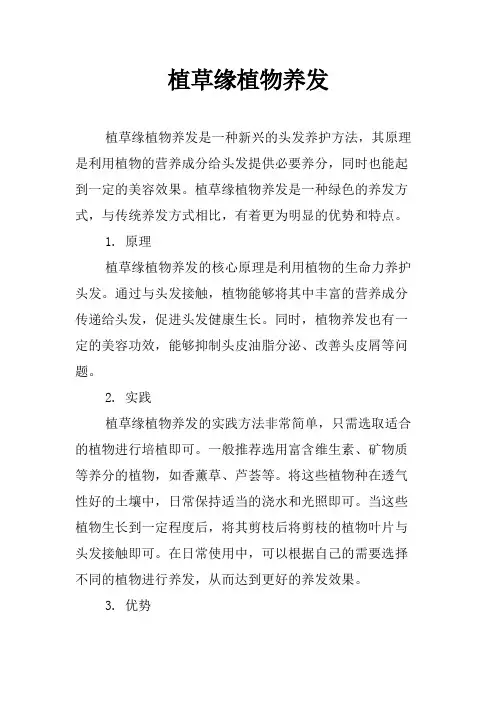 植草缘植物养发

植草缘植物养发是一种新兴的头发养护方法，其原理是利用植物的营养成分给头发提供必要养分，同时也能起到一定的美容效果。植草缘植物养发是一种绿色的养发方式，与传统养发方式相比，有着更为明显的优势和特点。

1. 原理

植草缘植物养发的核心原理是利用植物的生命力养护头发。通过与头发接触，植物能够将其中丰富的营养成分传递给头发，促进头发健康生长。同时，植物养发也有一定的美容功效，能够抑制头皮油脂分泌、改善头皮屑等问题。

2. 实践

植草缘植物养发的实践方法非常简单，只需选取适合的植物进行培植即可。一般推荐选用富含维生素、矿物质等养分的植物，如香薰草、芦荟等。将这些植物种在透气性好的土壤中，日常保持适当的浇水和光照即可。当这些植物生长到一定程度后，将其剪枝后将剪枝的植物叶片与头发接触即可。在日常使用中，可以根据自己的需要选择不同的植物进行养发，从而达到更好的养发效果。

3. 优势